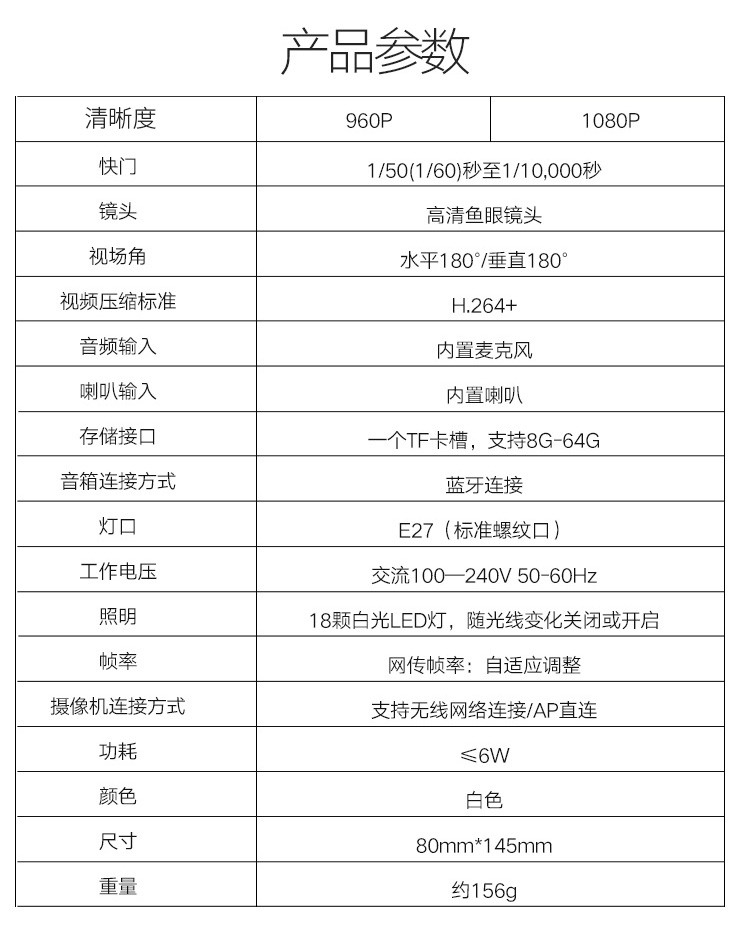 产品参数

| 清晰度 | 960P | 1080P |
|---|---|---|
| 快门 | 1/50(1/60)秒至1/10,000秒 | |
| 镜头 | 高清鱼眼镜头 | |
| 视场角 | 水平180°/垂直180° | |
| 视频压缩标准 | H.264+ | |
| 音频输入 | 内置麦克风 | |
| 喇叭输入 | 内置喇叭 | |
| 存储接口 | 一个TF卡槽，支持8G-64G | |
| 音箱连接方式 | 蓝牙连接 | |
| 灯口 | E27（标准螺纹口） | |
| 工作电压 | 交流100—240V 50-60Hz | |
| 照明 | 18颗白光LED灯，随光线变化关闭或开启 | |
| 帧率 | 网传帧率：自适应调整 | |
| 摄像机连接方式 | 支持无线网络连接/AP直连 | |
| 功耗 | ≤6W | |
| 颜色 | 白色 | |
| 尺寸 | 80mm*145mm | |
| 重量 | 约156g | |